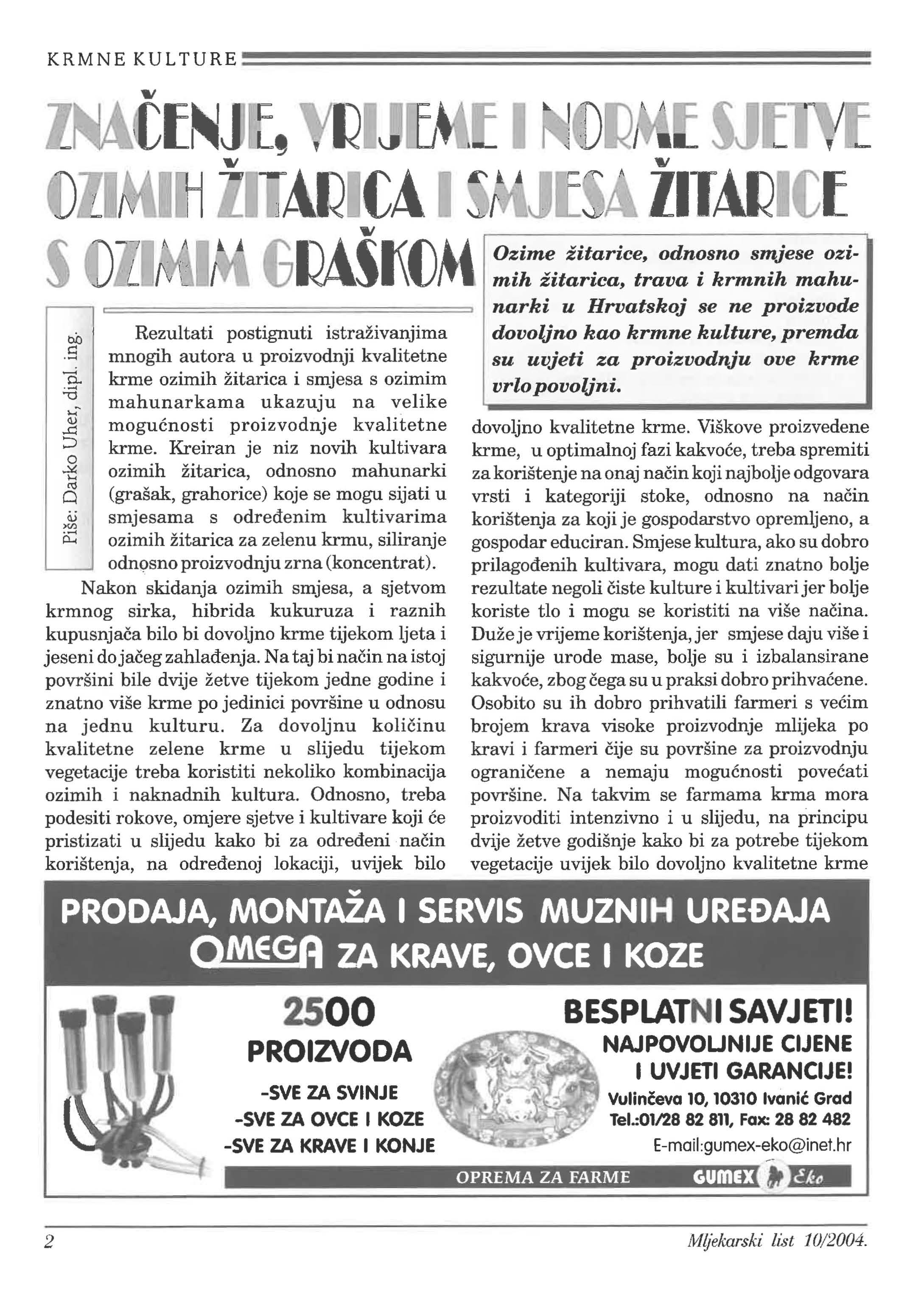 KRMNE KULTURE

ZNAČENJE, VRIJEME I NORME SJETVE OZIMIH ŽITARICA I SMJESA ŽITARICE S OZIMIM GRAŠKOM

Ozime žitarice, odnosno smjese ozimih žitarica, trava i krmnih mahunarki u Hrvatskoj se ne proizvode dovoljno kao krmne kulture, premda su uvjeti za proizvodnju ove krme vrlo povoljni.

Piše: Darko Uher, dipl. ing.

Rezultati postignuti istraživanjima mnogih autora u proizvodnji kvalitetne krme ozimih žitarica i smjesa s ozimim mahunarkama ukazuju na velike mogućnosti proizvodnje kvalitetne krme. Kreiran je niz novih kultivara ozimih žitarica, odnosno mahunarki (grašak, grahorice) koje se mogu sijati u smjesama s određenim kultivarima ozimih žitarica za zelenu krmu, siliranje odnosno proizvodnju zrna (koncentrat).

Nakon skidanja ozimih smjesa, a sjetvom krmnog sirka, hibrida kukuruza i raznih kupusnjača bilo bi dovoljno krme tijekom ljeta i jeseni do jačeg zahlađenja. Na taj bi način na istoj površini bile dvije žetve tijekom jedne godine i znatno više krme po jedinici površine u odnosu na jednu kulturu. Za dovoljnu količinu kvalitetne zelene krme u slijedu tijekom vegetacije treba koristiti nekoliko kombinacija ozimih i naknadnih kultura. Odnosno, treba podesiti rokove, omjere sjetve i kultivare koji će pristizati u slijedu kako bi za određeni način korištenja, na određenoj lokaciji, uvijek bilo dovoljno kvalitetne krme. Viškove proizvedene krme, u optimalnoj fazi kakvoće, treba spremiti za korištenje na onaj način koji najbolje odgovara vrsti i kategoriji stoke, odnosno na način korištenja za koji je gospodarstvo opremljeno, a gospodar educiran. Smjese kultura, ako su dobro prilagođenih kultivara, mogu dati znatno bolje rezultate negoli čiste kulture i kultivari jer bolje koriste tlo i mogu se koristiti na više načina. Duže je vrijeme korištenja, jer smjese daju više i sigurnije urode mase, bolje su i izbalansirane kakvoće, zbog čega su u praksi dobro prihvaćene. Osobito su ih dobro prihvatili farmeri s većim brojem krava visoke proizvodnje mlijeka po kravi i farmeri čije su površine za proizvodnju ograničene a nemaju mogućnosti povećati površine. Na takvim se farmama krma mora proizvoditi intenzivno i u slijedu, na principu dvije žetve godišnje kako bi za potrebe tijekom vegetacije uvijek bilo dovoljno kvalitetne krme

PRODAJA, MONTAŽA I SERVIS MUZNIH UREĐAJA OMEGA ZA KRAVE, OVCE I KOZE

2500 PROIZVODA
-SVE ZA SVINJE
-SVE ZA OVCE I KOZE
-SVE ZA KRAVE I KONJE

BESPLATNI SAVJETI!
NAJPOVOLJNIJE CIJENE I UVJETI GARANCIJE!
Vulinčeva 10, 10310 Ivanić Grad
Tel.:01/28 82 811, Fax: 28 82 482
E-mail:gumex-eko@inet.hr

OPREMA ZA FARME GUMEX Eko

2 Mljekarski list 10/2004.